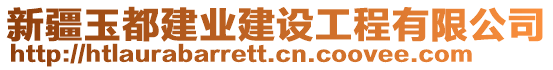 新疆玉都建业建设工程有限公司
http://htlaurabarrett.cn.coovee.com